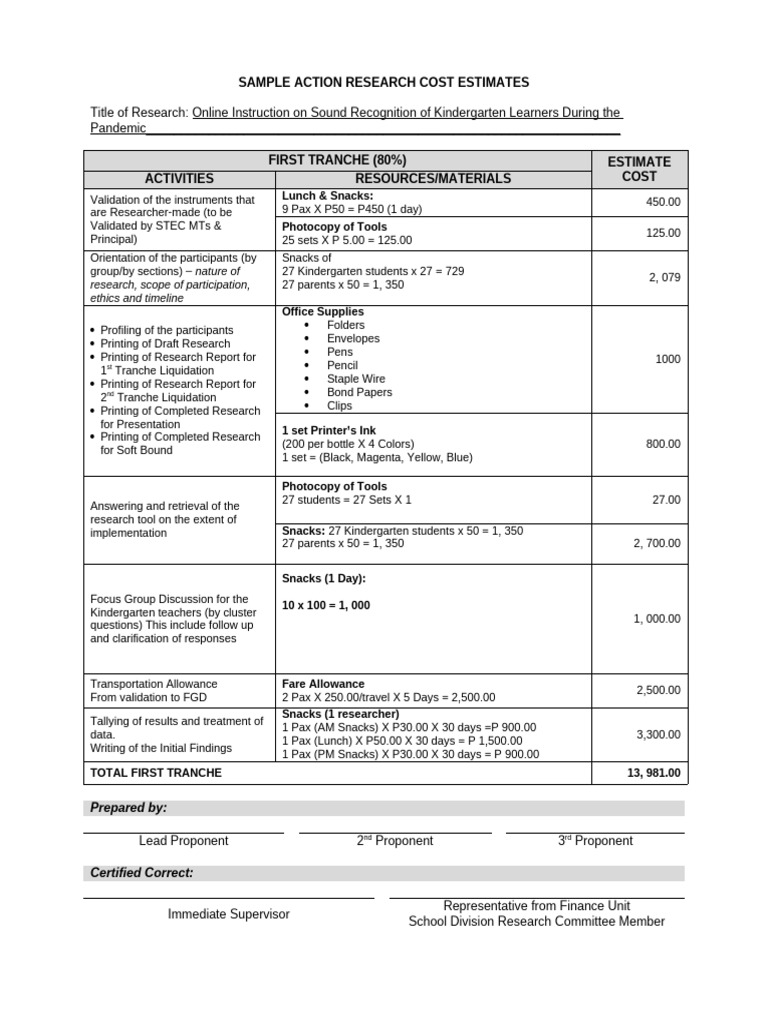 SAMPLE ACTION RESEARCH COST ESTIMATES

Title of Research: Online Instruction on Sound Recognition of Kindergarten Learners During the Pandemic

| FIRST TRANCHE (80%) | | ESTIMATE COST |
|---|---|---|
| ACTIVITIES | RESOURCES/MATERIALS | |
| Validation of the instruments that are Researcher-made (to be Validated by STEC MTs & Principal) | Lunch & Snacks: 9 Pax X P50 = P450 (1 day) | 450.00 |
| | Photocopy of Tools 25 sets X P 5.00 = 125.00 | 125.00 |
| Orientation of the participants (by group/by sections) – nature of research, scope of participation, ethics and timeline | Snacks of 27 Kindergarten students x 27 = 729 27 parents x 50 = 1, 350 | 2, 079 |
| • Profiling of the participants • Printing of Draft Research • Printing of Research Report for $1^{st}$ Tranche Liquidation • Printing of Research Report for $2^{nd}$ Tranche Liquidation • Printing of Completed Research for Presentation • Printing of Completed Research for Soft Bound | Office Supplies • Folders • Envelopes • Pens • Pencil • Staple Wire • Bond Papers • Clips | 1000 |
| | 1 set Printer's Ink (200 per bottle X 4 Colors) 1 set = (Black, Magenta, Yellow, Blue) | 800.00 |
| Answering and retrieval of the research tool on the extent of implementation | Photocopy of Tools 27 students = 27 Sets X 1 | 27.00 |
| | Snacks: 27 Kindergarten students x 50 = 1, 350 27 parents x 50 = 1, 350 | 2, 700.00 |
| Focus Group Discussion for the Kindergarten teachers (by cluster questions) This include follow up and clarification of responses | Snacks (1 Day): 10 x 100 = 1, 000 | 1, 000.00 |
| Transportation Allowance From validation to FGD | Fare Allowance 2 Pax X 250.00/travel X 5 Days = 2,500.00 | 2,500.00 |
| Tallying of results and treatment of data. Writing of the Initial Findings | Snacks (1 researcher) 1 Pax (AM Snacks) X P30.00 X 30 days =P 900.00 1 Pax (Lunch) X P50.00 X 30 days = P 1,500.00 1 Pax (PM Snacks) X P30.00 X 30 days = P 900.00 | 3,300.00 |
| TOTAL FIRST TRANCHE | | 13, 981.00 |

Prepared by:

Lead Proponent    $2^{nd}$ Proponent    $3^{rd}$ Proponent

Certified Correct:

Immediate Supervisor

Representative from Finance Unit
School Division Research Committee Member